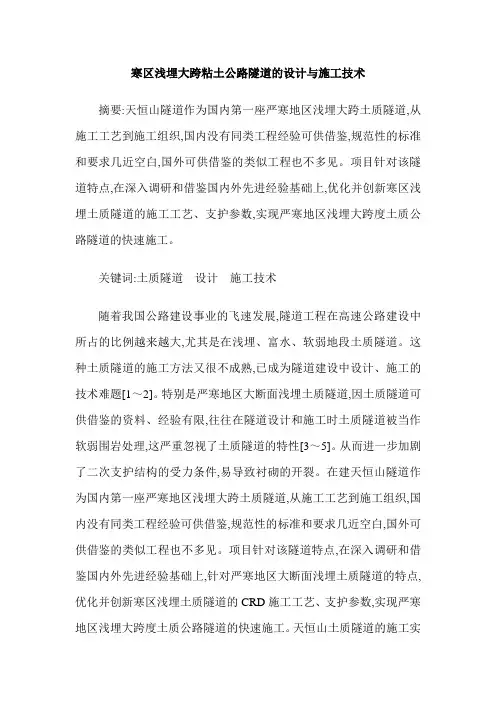 寒区浅埋大跨粘土公路隧道的设计与施工技术

摘要:天恒山隧道作为国内第一座严寒地区浅埋大跨土质隧道,从施工工艺到施工组织,国内没有同类工程经验可供借鉴,规范性的标准和要求几近空白,国外可供借鉴的类似工程也不多见。项目针对该隧道特点,在深入调研和借鉴国内外先进经验基础上,优化并创新寒区浅埋土质隧道的施工工艺、支护参数,实现严寒地区浅埋大跨度土质公路隧道的快速施工。

关键词:土质隧道　设计　施工技术

随着我国公路建设事业的飞速发展,隧道工程在高速公路建设中所占的比例越来越大,尤其是在浅埋、富水、软弱地段土质隧道。这种土质隧道的施工方法又很不成熟,已成为隧道建设中设计、施工的技术难题[1～2]。特别是严寒地区大断面浅埋土质隧道,因土质隧道可供借鉴的资料、经验有限,往往在隧道设计和施工时土质隧道被当作软弱围岩处理,这严重忽视了土质隧道的特性[3～5]。从而进一步加剧了二次支护结构的受力条件,易导致衬砌的开裂。在建天恒山隧道作为国内第一座严寒地区浅埋大跨土质隧道,从施工工艺到施工组织,国内没有同类工程经验可供借鉴,规范性的标准和要求几近空白,国外可供借鉴的类似工程也不多见。项目针对该隧道特点,在深入调研和借鉴国内外先进经验基础上,针对严寒地区大断面浅埋土质隧道的特点,优化并创新寒区浅埋土质隧道的 CRD 施工工艺、支护参数,实现严寒地区浅埋大跨度土质公路隧道的快速施工。天恒山土质隧道的施工实